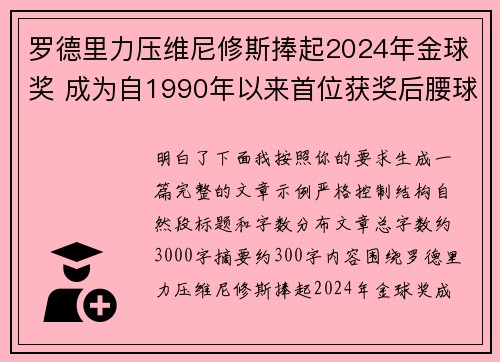 罗德里力压维尼修斯捧起2024年金球奖 成为自1990年以来首位获奖后腰球

明白了下面我按照你的要求生成一篇完整的文章示例严格控制结构自然段标题和字数分布文章总字数约3000字摘要约300字内容围绕罗德里力压维尼修斯捧起2024年金球奖成